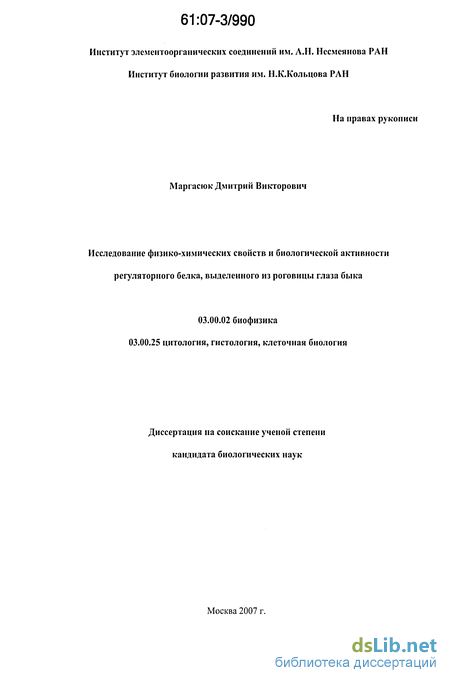 61:07-3/990

Институт элементоорганических соединений им. А.Н. Несмеянова РАН

Институт биологии развития им. Н.К.Кольцова РАН

На правах рукописи

Маргасюк Дмитрий Викторович

Исследование физико-химических свойств и биологической активности регуляторного белка, выделенного из роговицы глаза быка

03.00.02 биофизика

03.00.25 цитология, гистология, клеточная биология

Диссертация на соискание ученой степени кандидата биологических наук

Москва 2007 г.

dsLib.net
библиотека диссертаций